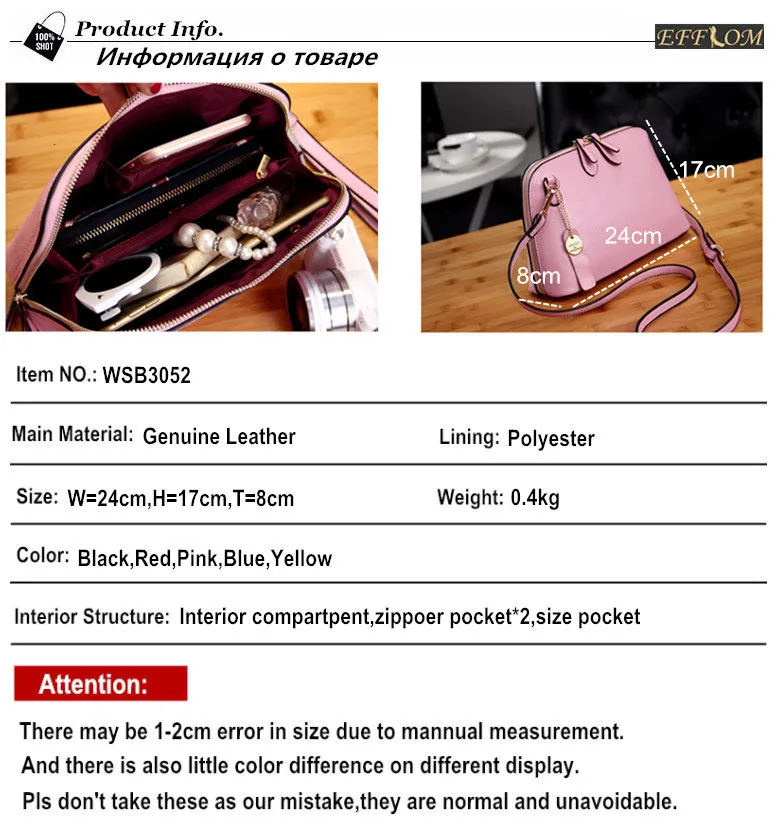 100% SHOT

Product Info.

Информация о товаре

EFFLOM

17cm

24cm

8cm

Item NO.: WSB3052

Main Material: Genuine Leather

Lining: Polyester

Size: W=24cm,H=17cm,T=8cm

Weight: 0.4kg

Color: Black,Red,Pink,Blue,Yellow

Interior Structure: Interior compartpent,zippoer pocket*2,size pocket

Attention:

There may be 1-2cm error in size due to mannual measurement.
And there is also little color difference on different display.
Pls don't take these as our mistake,they are normal and unavoidable.